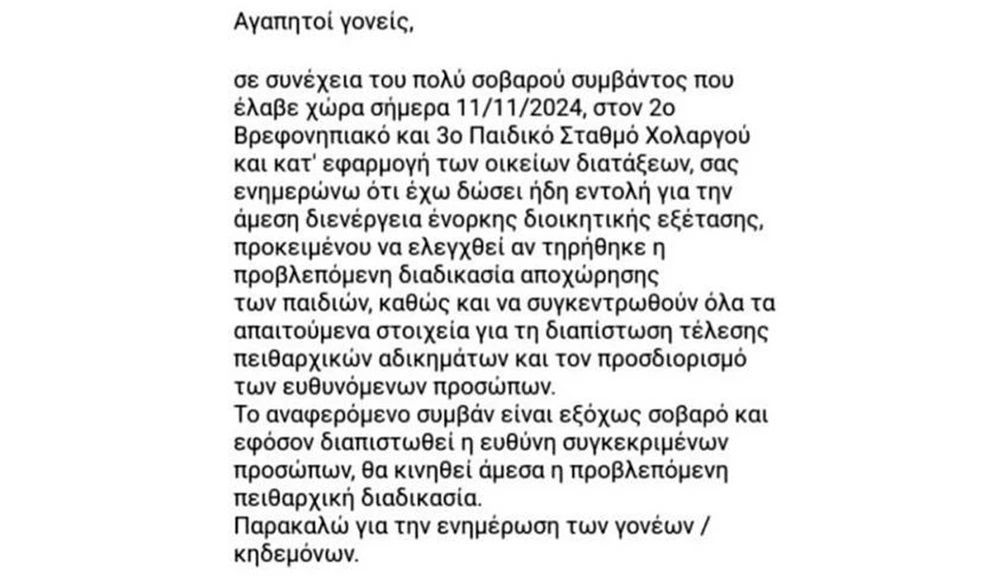 Αγαπητοί γονείς,

σε συνέχεια του πολύ σοβαρού συμβάντος που έλαβε χώρα σήμερα 11/11/2024, στον 2ο Βρεφονηπιακό και 3ο Παιδικό Σταθμό Χολαργού και κατ' εφαρμογή των οικείων διατάξεων, σας ενημερώνω ότι έχω δώσει ήδη εντολή για την άμεση διενέργεια ένορκης διοικητικής εξέτασης, προκειμένου να ελεγχθεί αν τηρήθηκε η προβλεπόμενη διαδικασία αποχώρησης των παιδιών, καθώς και να συγκεντρωθούν όλα τα απαιτούμενα στοιχεία για τη διαπίστωση τέλεσης πειθαρχικών αδικημάτων και τον προσδιορισμό των ευθυνόμενων προσώπων.
Το αναφερόμενο συμβάν είναι εξόχως σοβαρό και εφόσον διαπιστωθεί η ευθύνη συγκεκριμένων προσώπων, θα κινηθεί άμεσα η προβλεπόμενη πειθαρχική διαδικασία.
Παρακαλώ για την ενημέρωση των γονέων / κηδεμόνων.